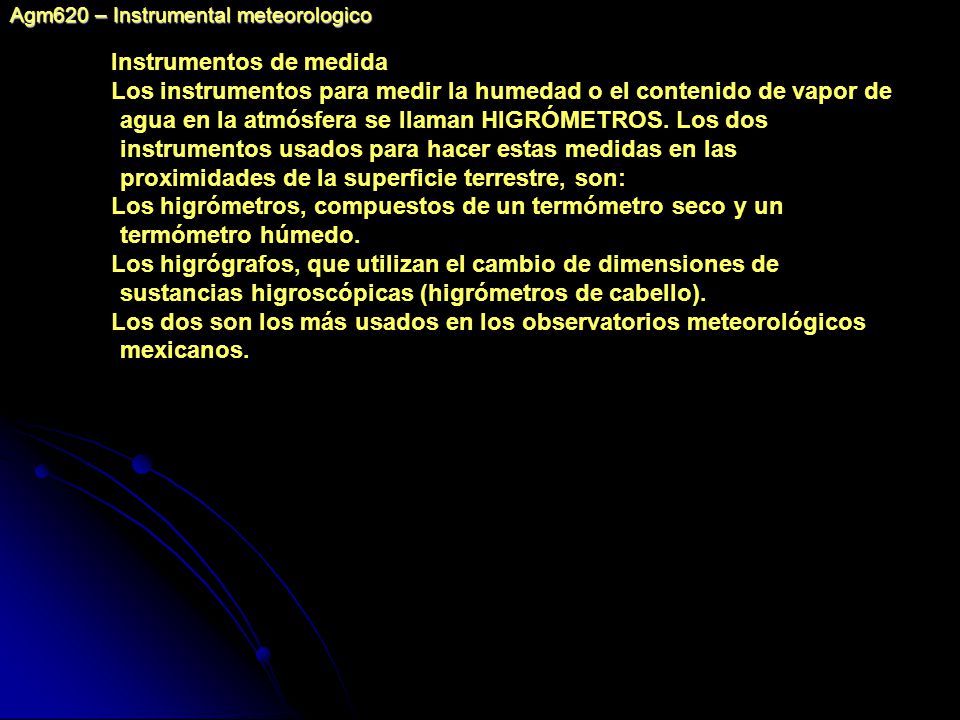 Agm620 – Instrumental meteorologico

Instrumentos de medida

Los instrumentos para medir la humedad o el contenido de vapor de agua en la atmósfera se llaman HIGRÓMETROS. Los dos instrumentos usados para hacer estas medidas en las proximidades de la superficie terrestre, son:

Los higrómetros, compuestos de un termómetro seco y un termómetro húmedo.

Los higrógrafos, que utilizan el cambio de dimensiones de sustancias higroscópicas (higrómetros de cabello).

Los dos son los más usados en los observatorios meteorológicos mexicanos.